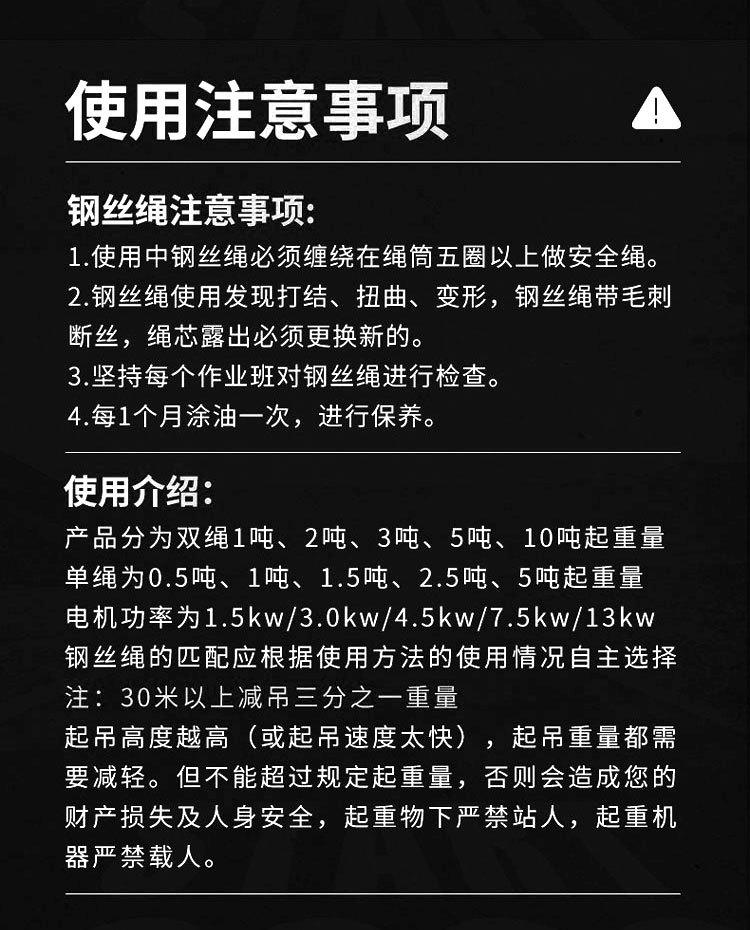 使用注意事项

钢丝绳注意事项:

1.使用中钢丝绳必须缠绕在绳筒五圈以上做安全绳。
2.钢丝绳使用发现打结、扭曲、变形，钢丝绳带毛刺断丝，绳芯露出必须更换新的。
3.坚持每个作业班对钢丝绳进行检查。
4.每1个月涂油一次，进行保养。

使用介绍:

产品分为双绳1吨、2吨、3吨、5吨、10吨起重量
单绳为0.5吨、1吨、1.5吨、2.5吨、5吨起重量
电机功率为1.5kw/3.0kw/4.5kw/7.5kw/13kw
钢丝绳的匹配应根据使用方法的使用情况自主选择
注：30米以上减吊三分之一重量
起吊高度越高（或起吊速度太快），起吊重量都需要减轻。但不能超过规定起重量，否则会造成您的财产损失及人身安全，起重物下严禁站人，起重机器严禁载人。